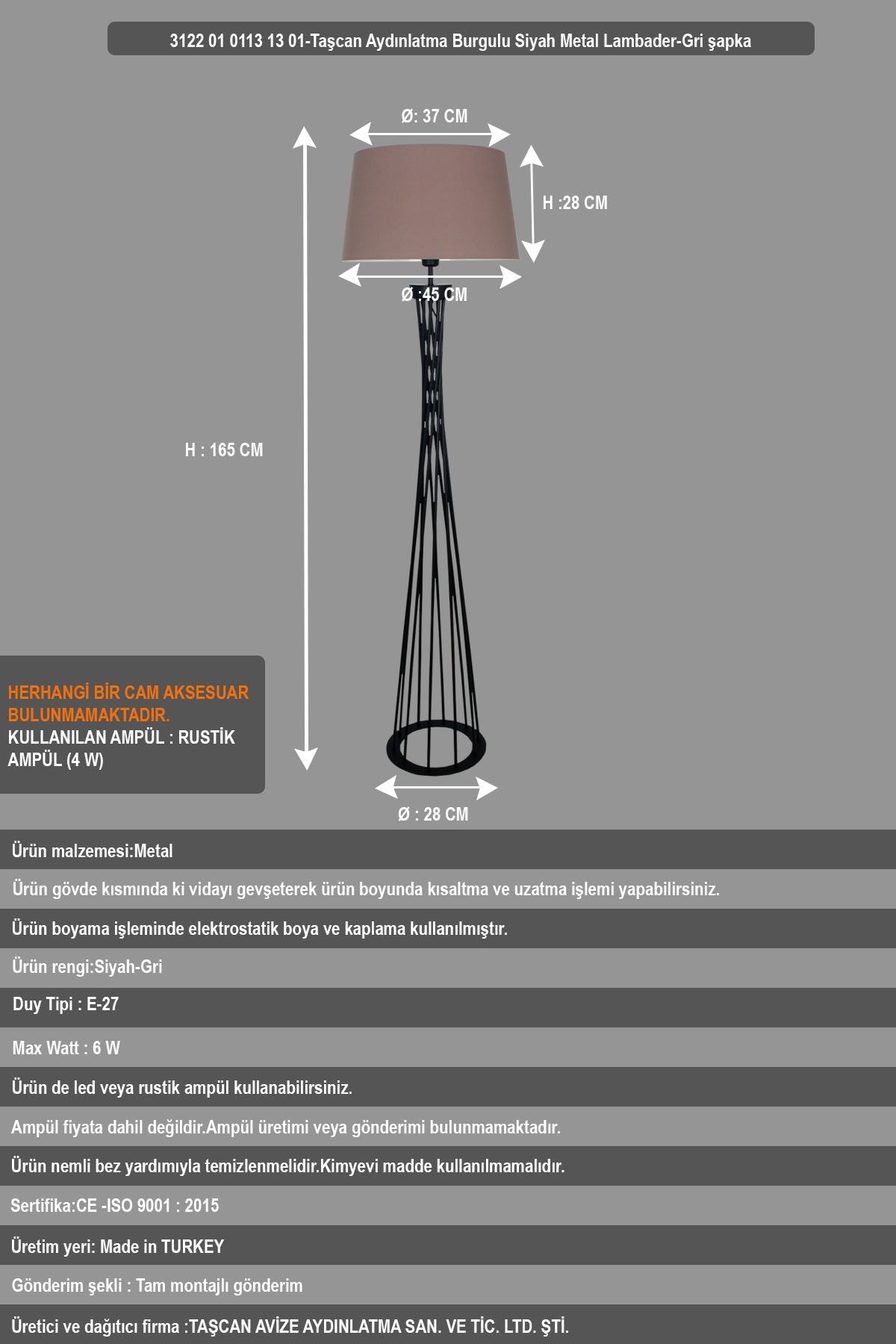 3122 01 0113 13 01-Taşcan Aydınlatma Burgulu Siyah Metal Lambader-Gri şapka

Ø: 37 CM

H :28 CM

Ø :45 CM

H : 165 CM

HERHANGİ BİR CAM AKSESUAR BULUNMAMAKTADIR.
KULLANILAN AMPÜL : RUSTİK AMPÜL (4 W)

Ø : 28 CM

Ürün malzemesi:Metal

Ürün gövde kısmında ki vidayı gevşeterek ürün boyunda kısaltma ve uzatma işlemi yapabilirsiniz.

Ürün boyama işleminde elektrostatik boya ve kaplama kullanılmıştır.

Ürün rengi:Siyah-Gri

Duy Tipi : E-27

Max Watt : 6 W

Ürün de led veya rustik ampül kullanabilirsiniz.

Ampül fiyata dahil değildir.Ampül üretimi veya gönderimi bulunmamaktadır.

Ürün nemli bez yardımıyla temizlenmelidir.Kimyevi madde kullanılmamalıdır.

Sertifika:CE -ISO 9001 : 2015

Üretim yeri: Made in TURKEY

Gönderim şekli : Tam montajlı gönderim

Üretici ve dağıtıcı firma :TAŞCAN AVİZE AYDINLATMA SAN. VE TİC. LTD. ŞTİ.